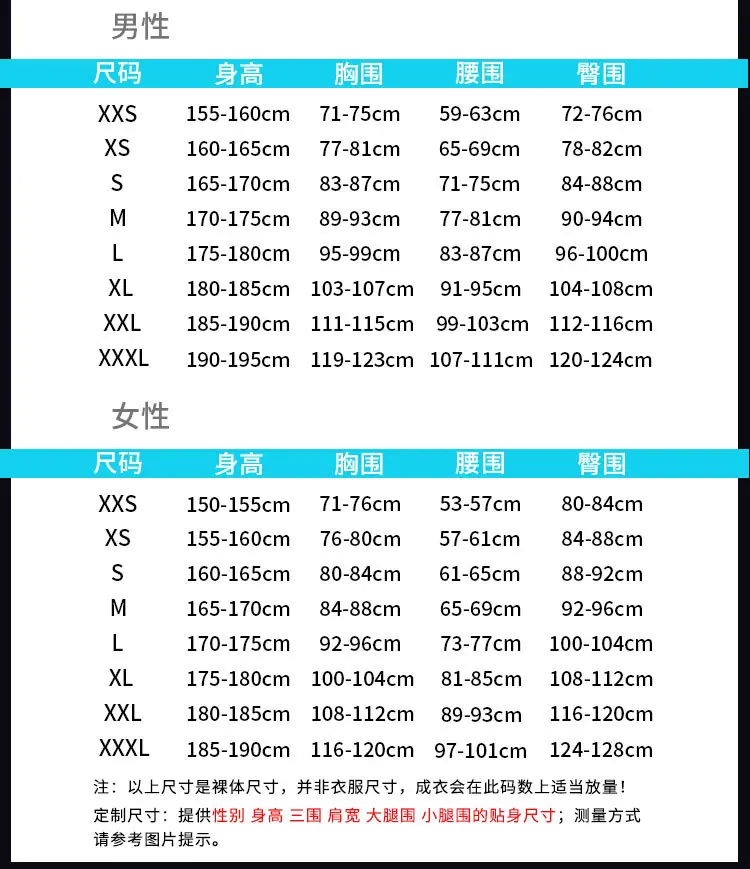 男性

| 尺码 | 身高 | 胸围 | 腰围 | 臀围 |
|---|---|---|---|---|
| XXS | 155-160cm | 71-75cm | 59-63cm | 72-76cm |
| XS | 160-165cm | 77-81cm | 65-69cm | 78-82cm |
| S | 165-170cm | 83-87cm | 71-75cm | 84-88cm |
| M | 170-175cm | 89-93cm | 77-81cm | 90-94cm |
| L | 175-180cm | 95-99cm | 83-87cm | 96-100cm |
| XL | 180-185cm | 103-107cm | 91-95cm | 104-108cm |
| XXL | 185-190cm | 111-115cm | 99-103cm | 112-116cm |
| XXXL | 190-195cm | 119-123cm | 107-111cm | 120-124cm |

女性

| 尺码 | 身高 | 胸围 | 腰围 | 臀围 |
|---|---|---|---|---|
| XXS | 150-155cm | 71-76cm | 53-57cm | 80-84cm |
| XS | 155-160cm | 76-80cm | 57-61cm | 84-88cm |
| S | 160-165cm | 80-84cm | 61-65cm | 88-92cm |
| M | 165-170cm | 84-88cm | 65-69cm | 92-96cm |
| L | 170-175cm | 92-96cm | 73-77cm | 100-104cm |
| XL | 175-180cm | 100-104cm | 81-85cm | 108-112cm |
| XXL | 180-185cm | 108-112cm | 89-93cm | 116-120cm |
| XXXL | 185-190cm | 116-120cm | 97-101cm | 124-128cm |

注：以上尺寸是裸体尺寸，并非衣服尺寸，成衣会在此码数上适当放量！

定制尺寸：提供性别 身高 三围 肩宽 大腿围 小腿围的贴身尺寸；测量方式请参考图片提示。